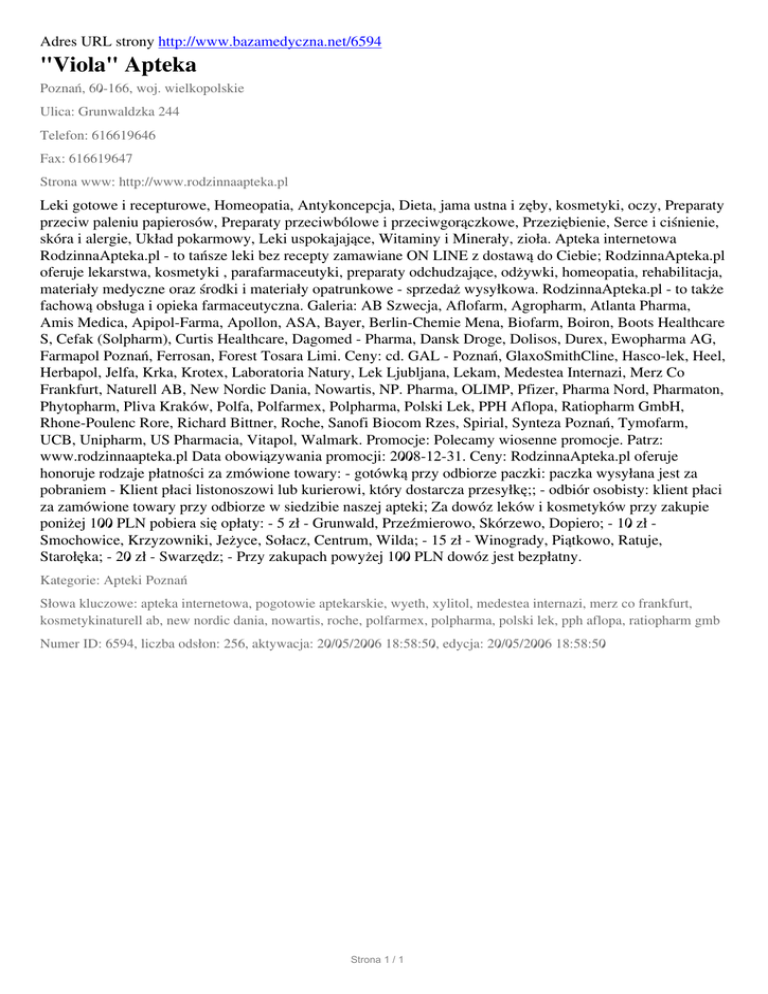 Adres URL strony http://www.bazamedyczna.net/6594

"Viola" Apteka

Poznań, 60-166, woj. wielkopolskie

Ulica: Grunwaldzka 244

Telefon: 616619646

Fax: 616619647

Strona www: http://www.rodzinnaapteka.pl

Leki gotowe i recepturowe, Homeopatia, Antykoncepcja, Dieta, jama ustna i zęby, kosmetyki, oczy, Preparaty przeciw paleniu papierosów, Preparaty przeciwbólowe i przeciwgorączkowe, Przeziębienie, Serce i ciśnienie, skóra i alergie, Układ pokarmowy, Leki uspokajające, Witaminy i Minerały, zioła. Apteka internetowa RodzinnaApteka.pl - to tańsze leki bez recepty zamawiane ON LINE z dostawą do Ciebie; RodzinnaApteka.pl oferuje lekarstwa, kosmetyki , parafarmaceutyki, preparaty odchudzające, odżywki, homeopatia, rehabilitacja, materiały medyczne oraz środki i materiały opatrunkowe - sprzedaż wysyłkowa. RodzinnaApteka.pl - to także fachową obsługa i opieka farmaceutyczna. Galeria: AB Szwecja, Aflofarm, Agropharm, Atlanta Pharma, Amis Medica, Apipol-Farma, Apollon, ASA, Bayer, Berlin-Chemie Mena, Biofarm, Boiron, Boots Healthcare S, Cefak (Solpharm), Curtis Healthcare, Dagomed - Pharma, Dansk Droge, Dolisos, Durex, Ewopharma AG, Farmapol Poznań, Ferrosan, Forest Tosara Limi. Ceny: cd. GAL - Poznań, GlaxoSmithCline, Hasco-lek, Heel, Herbapol, Jelfa, Krka, Krotex, Laboratoria Natury, Lek Ljubljana, Lekam, Medestea Internazi, Merz Co Frankfurt, Naturell AB, New Nordic Dania, Nowartis, NP. Pharma, OLIMP, Pfizer, Pharma Nord, Pharmaton, Phytopharm, Pliva Kraków, Polfa, Polfarmex, Polpharma, Polski Lek, PPH Aflopa, Ratiopharm GmbH, Rhone-Poulenc Rore, Richard Bittner, Roche, Sanofi Biocom Rzes, Spirial, Synteza Poznań, Tymofarm, UCB, Unipharm, US Pharmacia, Vitapol, Walmark. Promocje: Polecamy wiosenne promocje. Patrz: www.rodzinnaapteka.pl Data obowiązywania promocji: 2008-12-31. Ceny: RodzinnaApteka.pl oferuje honoruje rodzaje płatności za zmówione towary: - gotówką przy odbiorze paczki: paczka wysyłana jest za pobraniem - Klient płaci listonoszowi lub kurierowi, który dostarcza przesyłkę;; - odbiór osobisty: klient płaci za zamówione towary przy odbiorze w siedzibie naszej apteki; Za dowóz leków i kosmetyków przy zakupie poniżej 100 PLN pobiera się opłaty: - 5 zł - Grunwald, Przeźmierowo, Skórzewo, Dopiero; - 10 zł - Smochowice, Krzyzowniki, Jeżyce, Sołacz, Centrum, Wilda; - 15 zł - Winogrady, Piątkowo, Ratuje, Starołęka; - 20 zł - Swarzędz; - Przy zakupach powyżej 100 PLN dowóz jest bezpłatny.

Kategorie: Apteki Poznań

Słowa kluczowe: apteka internetowa, pogotowie aptekarskie, wyeth, xylitol, medestea internazi, merz co frankfurt, kosmetykinaturell ab, new nordic dania, nowartis, roche, polfarmex, polpharma, polski lek, pph aflopa, ratiopharm gmb

Numer ID: 6594, liczba odsłon: 256, aktywacja: 20/05/2006 18:58:50, edycja: 20/05/2006 18:58:50

Strona 1 / 1